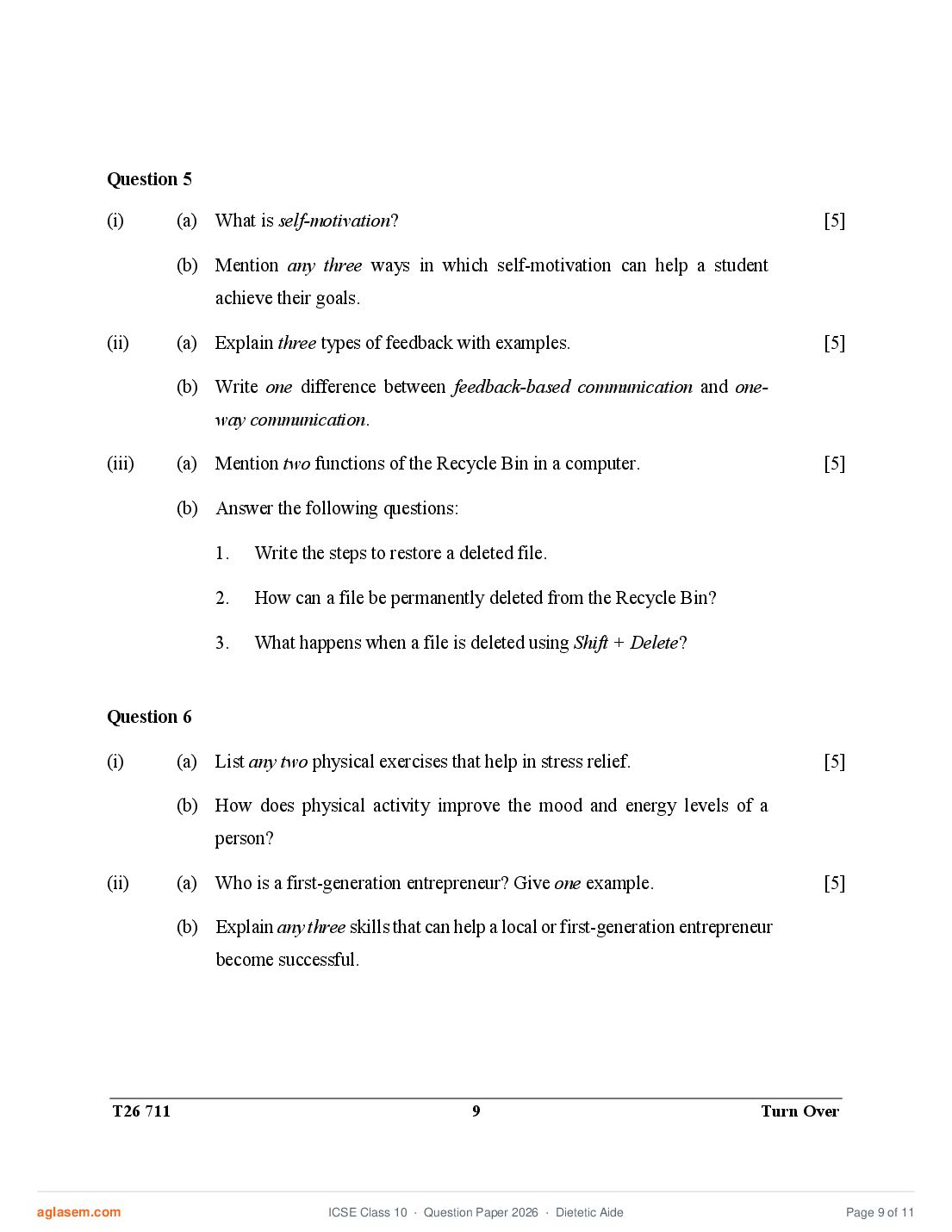 Question 5

(i) (a) What is self-motivation? [5]

(b) Mention any three ways in which self-motivation can help a student achieve their goals.

(ii) (a) Explain three types of feedback with examples. [5]

(b) Write one difference between feedback-based communication and one-way communication.

(iii) (a) Mention two functions of the Recycle Bin in a computer. [5]

(b) Answer the following questions:

1. Write the steps to restore a deleted file.

2. How can a file be permanently deleted from the Recycle Bin?

3. What happens when a file is deleted using Shift + Delete?

Question 6

(i) (a) List any two physical exercises that help in stress relief. [5]

(b) How does physical activity improve the mood and energy levels of a person?

(ii) (a) Who is a first-generation entrepreneur? Give one example. [5]

(b) Explain any three skills that can help a local or first-generation entrepreneur become successful.

T26 711 9 Turn Over

aglasem.com ICSE Class 10 · Question Paper 2026 · Dietetic Aide Page 9 of 11